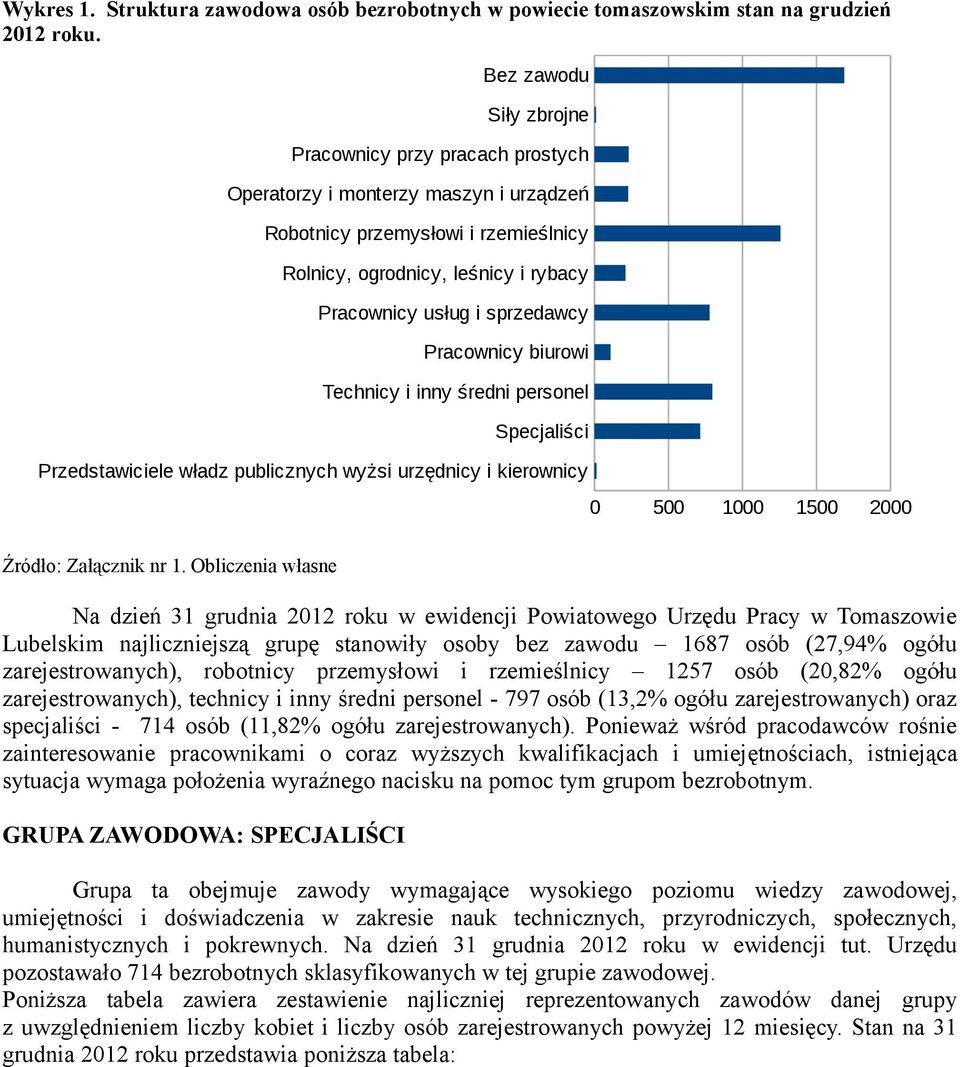 Wykres 1. Struktura zawodowa osób bezrobotnych w powiecie tomaszowskim stan na grudzień 2012 roku.

Bez zawodu
Siły zbrojne
Pracownicy przy pracach prostych
Operatorzy i monterzy maszyn i urządzeń
Robotnicy przemysłowi i rzemieślnicy
Rolnicy, ogrodnicy, leśnicy i rybacy
Pracownicy usług i sprzedawcy
Pracownicy biurowi
Technicy i inny średni personel
Specjaliści
Przedstawiciele władz publicznych wyżsi urzędnicy i kierownicy

0 500 1000 1500 2000

Źródło: Załącznik nr 1. Obliczenia własne

Na dzień 31 grudnia 2012 roku w ewidencji Powiatowego Urzędu Pracy w Tomaszowie Lubelskim najliczniejszą grupę stanowiły osoby bez zawodu – 1687 osób (27,94% ogółu zarejestrowanych), robotnicy przemysłowi i rzemieślnicy – 1257 osób (20,82% ogółu zarejestrowanych), technicy i inny średni personel - 797 osób (13,2% ogółu zarejestrowanych) oraz specjaliści - 714 osób (11,82% ogółu zarejestrowanych). Ponieważ wśród pracodawców rośnie zainteresowanie pracownikami o coraz wyższych kwalifikacjach i umiejętnościach, istniejąca sytuacja wymaga położenia wyraźnego nacisku na pomoc tym grupom bezrobotnym.

GRUPA ZAWODOWA: SPECJALIŚCI

Grupa ta obejmuje zawody wymagające wysokiego poziomu wiedzy zawodowej, umiejętności i doświadczenia w zakresie nauk technicznych, przyrodniczych, społecznych, humanistycznych i pokrewnych. Na dzień 31 grudnia 2012 roku w ewidencji tut. Urzędu pozostawało 714 bezrobotnych sklasyfikowanych w tej grupie zawodowej.
Poniższa tabela zawiera zestawienie najliczniej reprezentowanych zawodów danej grupy z uwzględnieniem liczby kobiet i liczby osób zarejestrowanych powyżej 12 miesięcy. Stan na 31 grudnia 2012 roku przedstawia poniższa tabela: